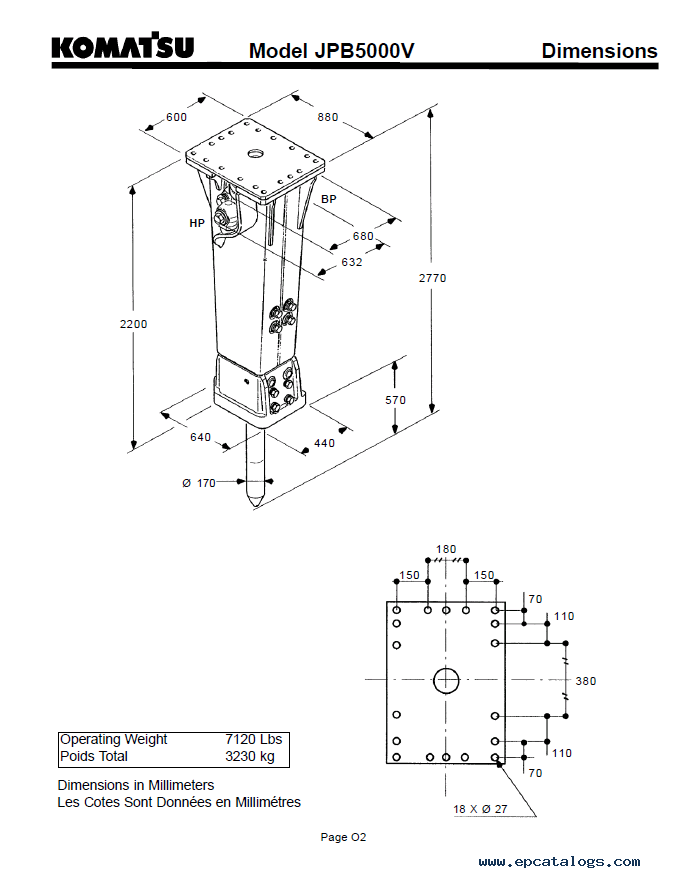 KOMATSU Model JPB5000V Dimensions

600
880
BP
HP
680
632
2770
2200
570
640
440
Ø 170

180
150
150
70
110
380
110
70
18 X Ø 27

| Operating Weight | 7120 Lbs |
|---|---|
| Poids Total | 3230 kg |

Dimensions in Millimeters
Les Cotes Sont Données en Millimétres

Page O2

www.epcatalogs.com